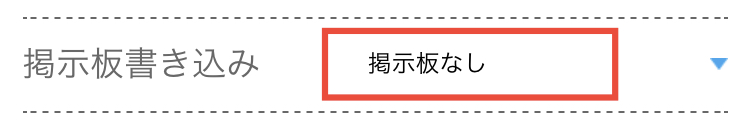 掲示板書き込み

掲示板なし